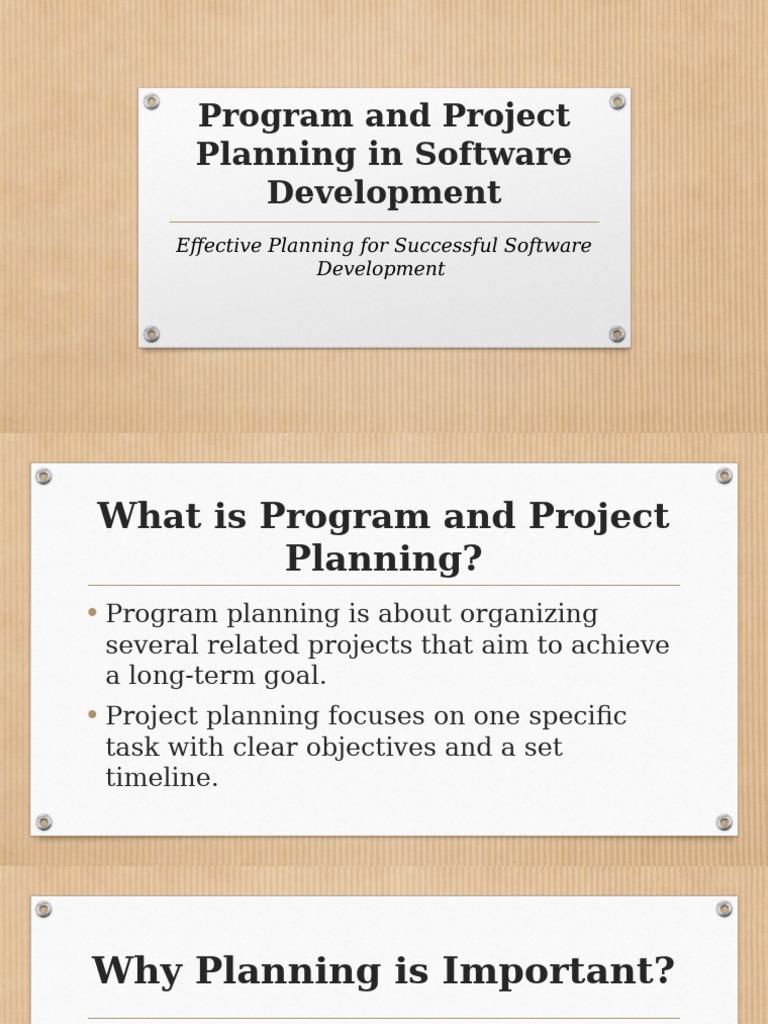 Program and Project Planning in Software Development

Effective Planning for Successful Software Development

What is Program and Project Planning?

• Program planning is about organizing several related projects that aim to achieve a long-term goal.
• Project planning focuses on one specific task with clear objectives and a set timeline.

Why Planning is Important?